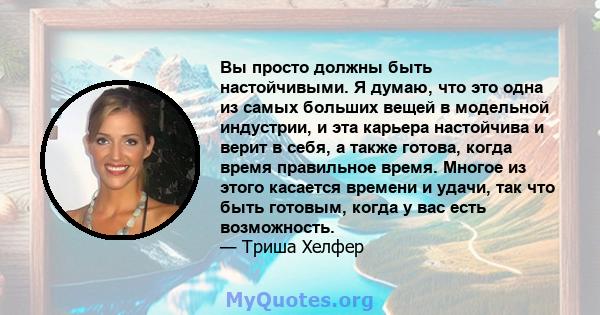 Вы просто должны быть настойчивыми. Я думаю, что это одна из самых больших вещей в модельной индустрии, и эта карьера настойчива и верит в себя, а также готова, когда время правильное время. Многое из этого касается времени и удачи, так что быть готовым, когда у вас есть возможность.
— Триша Хелфер

MyQuotes.org